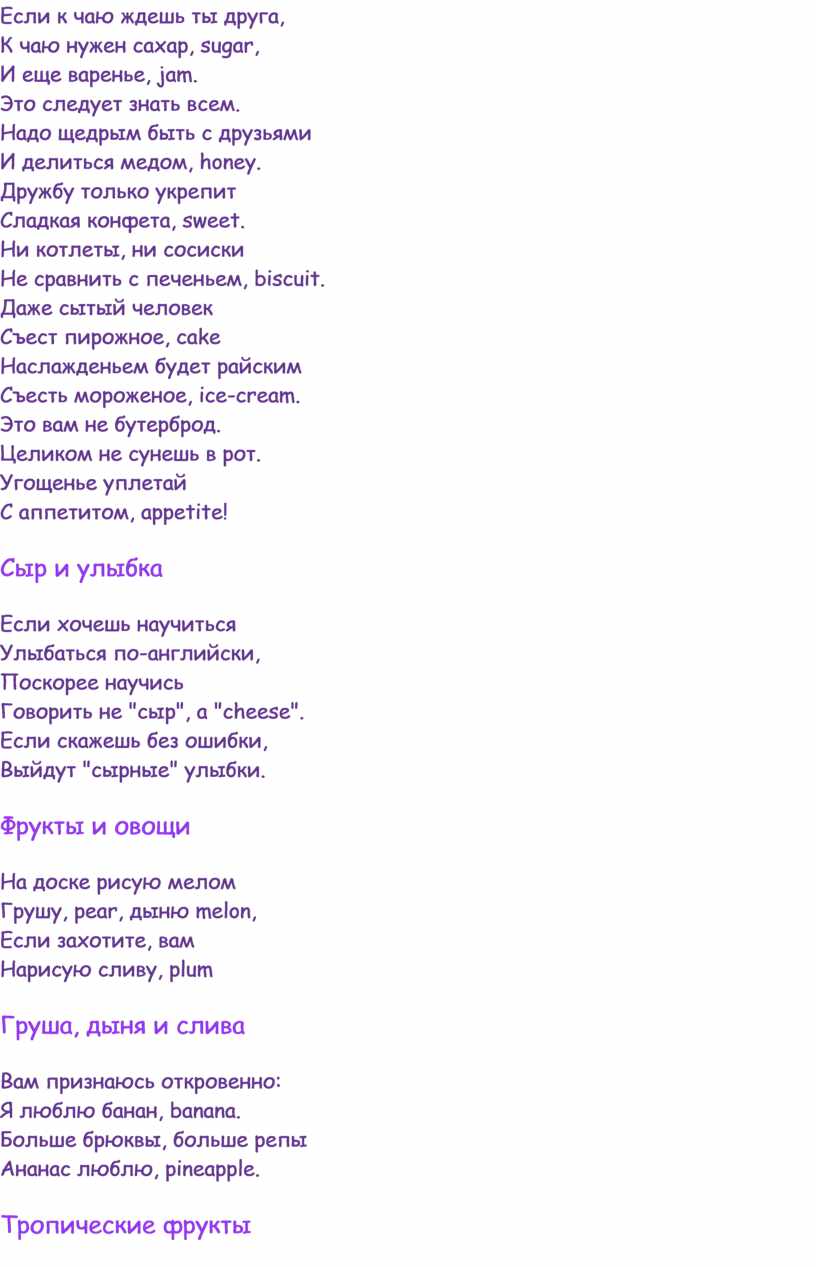 Если к чаю ждешь ты друга,
К чаю нужен сахар, sugar,
И еще варенье, jam.
Это следует знать всем.
Надо щедрым быть с друзьями
И делиться медом, honey.
Дружбу только укрепит
Сладкая конфета, sweet.
Ни котлеты, ни сосиски
Не сравнить с печеньем, biscuit.
Даже сытый человек
Съест пирожное, cake
Наслажденьем будет райским
Съесть мороженое, ice-cream.
Это вам не бутерброд.
Целиком не сунешь в рот.
Угощенье уплетай
С аппетитом, appetite!

Сыр и улыбка

Если хочешь научиться
Улыбаться по-английски,
Поскорее научись
Говорить не "сыр", а "cheese".
Если скажешь без ошибки,
Выйдут "сырные" улыбки.

Фрукты и овощи

На доске рисую мелом
Грушу, pear, дыню melon,
Если захотите, вам
Нарисую сливу, plum

Груша, дыня и слива

Вам признаюсь откровенно:
Я люблю банан, banana.
Больше брюквы, больше репы
Ананас люблю, pineapple.

Тропические фрукты